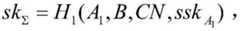 $sk_{\Sigma} = H_1(A_1, B, CN, ssk_{A_1})$ ,